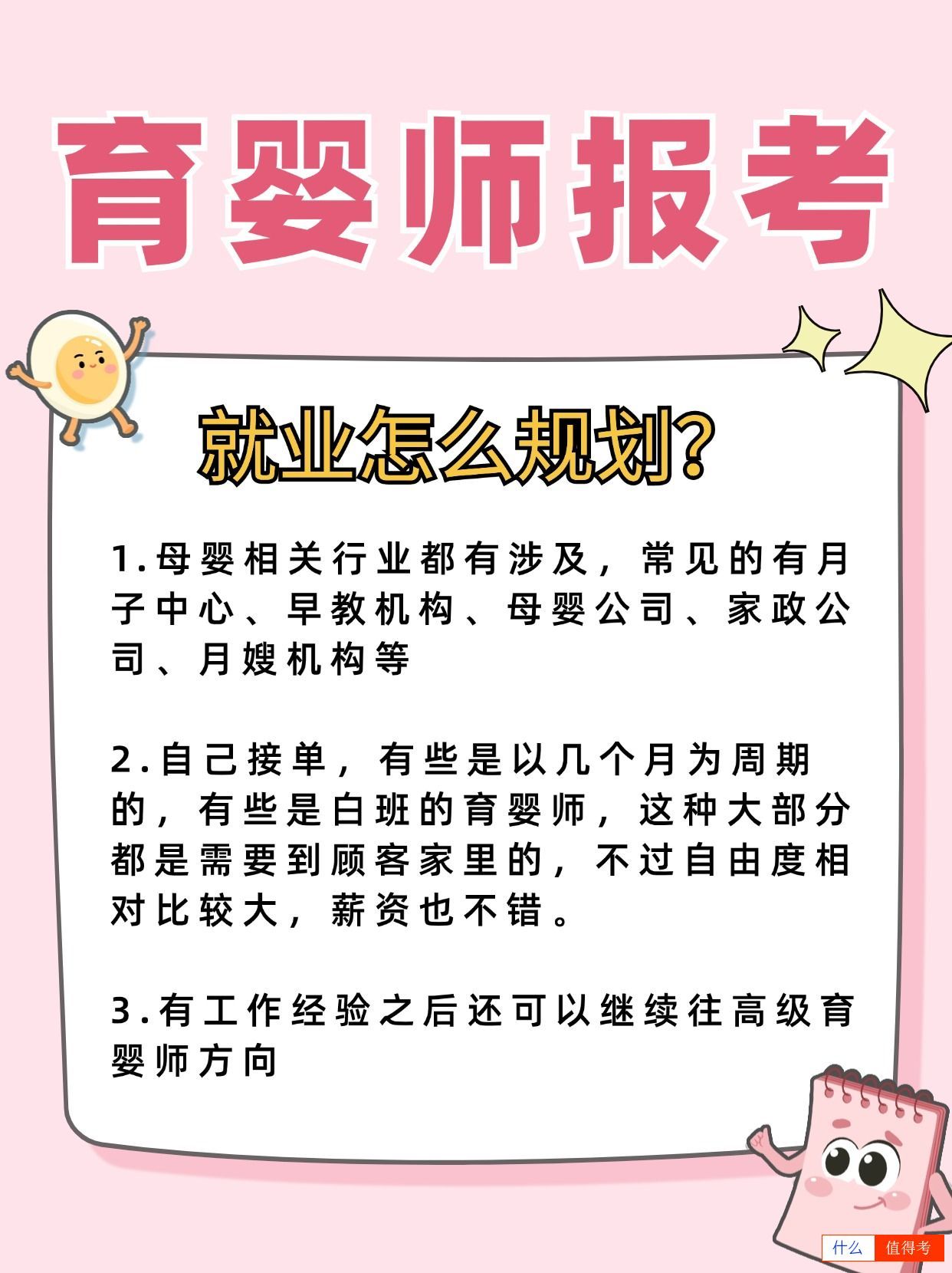 育婴师报考

就业怎么规划?

1.母婴相关行业都有涉及，常见的有月子中心、早教机构、母婴公司、家政公司、月嫂机构等

2.自己接单，有些是以几个月为周期的，有些是白班的育婴师，这种大部分都是需要到顾客家里的，不过自由度相对比较大，薪资也不错。

3.有工作经验之后还可以继续往高级育婴师方向

什么 值得考